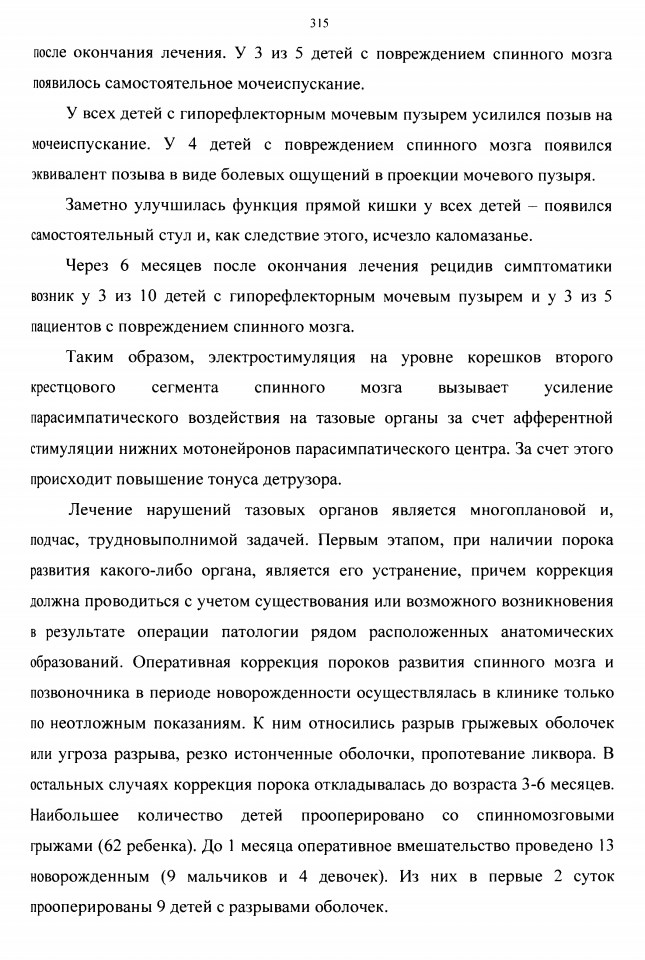 315

после окончания лечения. У 3 из 5 детей с повреждением спинного мозга появилось самостоятельное мочеиспускание.

У всех детей с гипорефлекторным мочевым пузырем усилился позыв на мочеиспускание. У 4 детей с повреждением спинного мозга появился эквивалент позыва в виде болевых ощущений в проекции мочевого пузыря.

Заметно улучшилась функция прямой кишки у всех детей – появился самостоятельный стул и, как следствие этого, исчезло каломазанье.

Через 6 месяцев после окончания лечения рецидив симптоматики возник у 3 из 10 детей с гипорефлекторным мочевым пузырем и у 3 из 5 пациентов с повреждением спинного мозга.

Таким образом, электростимуляция на уровне корешков второго крестцового сегмента спинного мозга вызывает усиление парасимпатического воздействия на тазовые органы за счет афферентной стимуляции нижних мотонейронов парасимпатического центра. За счет этого происходит повышение тонуса детрузора.

Лечение нарушений тазовых органов является многоплановой и, подчас, трудновыполнимой задачей. Первым этапом, при наличии порока развития какого-либо органа, является его устранение, причем коррекция должна проводиться с учетом существования или возможного возникновения в результате операции патологии рядом расположенных анатомических образований. Оперативная коррекция пороков развития спинного мозга и позвоночника в периоде новорожденности осуществлялась в клинике только по неотложным показаниям. К ним относились разрыв грыжевых оболочек или угроза разрыва, резко истонченные оболочки, пропотевание ликвора. В остальных случаях коррекция порока откладывалась до возраста 3-6 месяцев. Наибольшее количество детей прооперировано со спинномозговыми грыжами (62 ребенка). До 1 месяца оперативное вмешательство проведено 13 новорожденным (9 мальчиков и 4 девочек). Из них в первые 2 суток прооперированы 9 детей с разрывами оболочек.